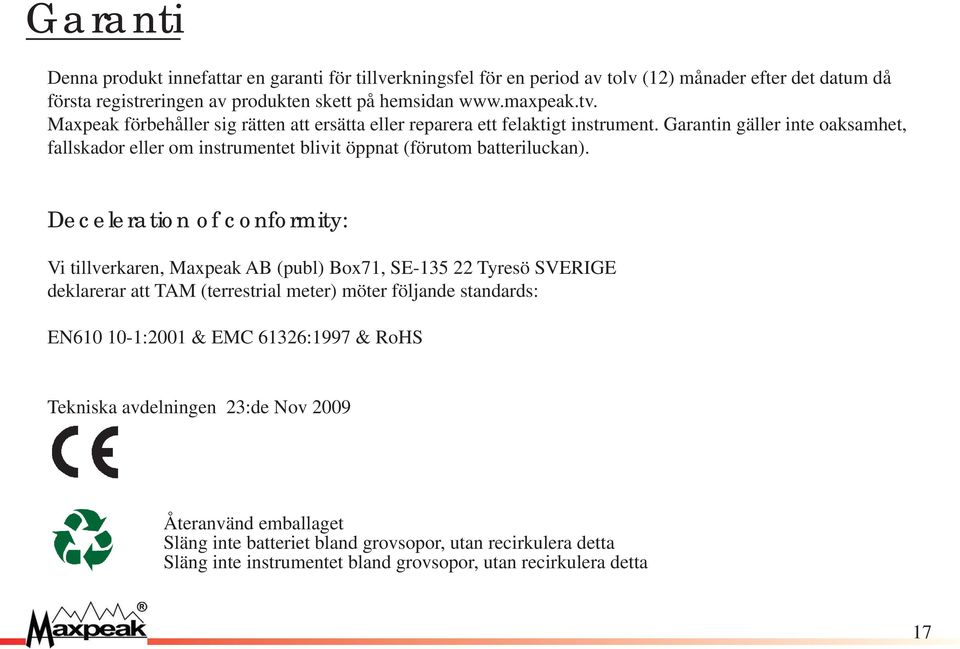 Garanti

Denna produkt innefattar en garanti för tillverkningsfel för en period av tolv (12) månader efter det datum då första registreringen av produkten skett på hemsidan www.maxpeak.tv.
Maxpeak förbehåller sig rätten att ersätta eller reparera ett felaktigt instrument. Garantin gäller inte oaksamhet, fallskador eller om instrumentet blivit öppnat (förutom batteriluckan).

Deceleration of conformity:

Vi tillverkaren, Maxpeak AB (publ) Box71, SE-135 22 Tyresö SVERIGE
deklarerar att TAM (terrestrial meter) möter följande standards:

EN610 10-1:2001 & EMC 61326:1997 & RoHS

Tekniska avdelningen 23:de Nov 2009

CE

Återanvänd emballaget
Släng inte batteriet bland grovsopor, utan recirkulera detta
Släng inte instrumentet bland grovsopor, utan recirkulera detta

Maxpeak®

17